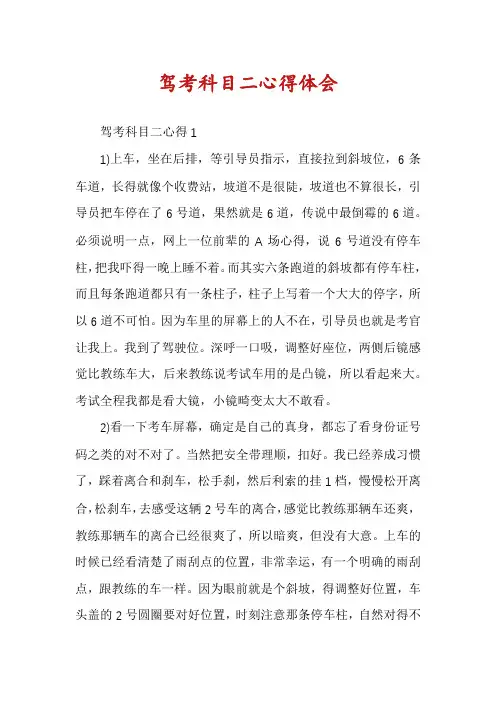 驾考科目二心得体会

驾考科目二心得 1

1)上车，坐在后排，等引导员指示，直接拉到斜坡位，6 条车道，长得就像个收费站，坡道不是很陡，坡道也不算很长，引导员把车停在了 6 号道，果然就是 6 道，传说中最倒霉的 6 道。必须说明一点，网上一位前辈的 A 场心得，说 6 号道没有停车柱，把我吓得一晚上睡不着。而其实六条跑道的斜坡都有停车柱，而且每条跑道都只有一条柱子，柱子上写着一个大大的停字，所以 6 道不可怕。因为车里的屏幕上的人不在，引导员也就是考官让我上。我到了驾驶位。深呼一口吸，调整好座位，两侧后镜感觉比教练车大，后来教练说考试车用的是凸镜，所以看起来大。考试全程我都是看大镜，小镜畸变太大不敢看。

2)看一下考车屏幕，确定是自己的真身，都忘了看身份证号码之类的对不对了。当然把安全带理顺，扣好。我已经养成习惯了，踩着离合和刹车，松手刹，然后利索的挂 1 档，慢慢松开离合，松刹车，去感受这辆 2 号车的离合，感觉比教练那辆车还爽，教练那辆车的离合已经很爽了，所以暗爽，但没有大意。上车的时候已经看清楚了雨刮点的位置，非常幸运，有一个明确的雨刮点，跟教练的车一样。因为眼前就是个斜坡，得调整好位置，车头盖的 2 号圆圈要对好位置，时刻注意那条停车柱，自然对得不